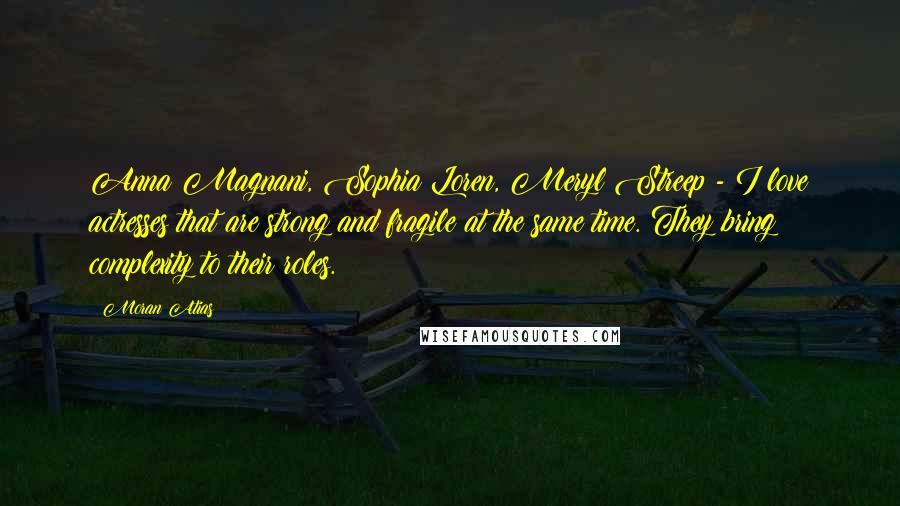 Anna Magnani, Sophia Loren, Meryl Streep - I love actresses that are strong and fragile at the same time. They bring complexity to their roles.

Moran Atias

WISEFAMOUSQUOTES.COM